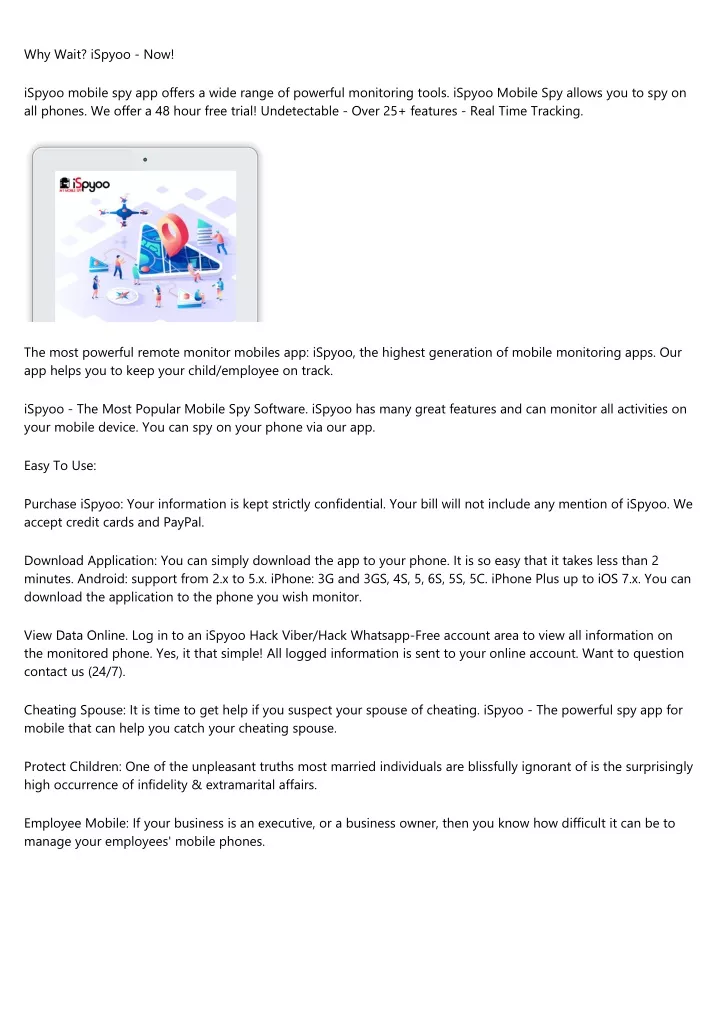 Why Wait? iSpyoo - Now!

iSpyoo mobile spy app offers a wide range of powerful monitoring tools. iSpyoo Mobile Spy allows you to spy on all phones. We offer a 48 hour free trial! Undetectable - Over 25+ features - Real Time Tracking.

iSpyoo

The most powerful remote monitor mobiles app: iSpyoo, the highest generation of mobile monitoring apps. Our app helps you to keep your child/employee on track.

iSpyoo - The Most Popular Mobile Spy Software. iSpyoo has many great features and can monitor all activities on your mobile device. You can spy on your phone via our app.

Easy To Use:

Purchase iSpyoo: Your information is kept strictly confidential. Your bill will not include any mention of iSpyoo. We accept credit cards and PayPal.

Download Application: You can simply download the app to your phone. It is so easy that it takes less than 2 minutes. Android: support from 2.x to 5.x. iPhone: 3G and 3GS, 4S, 5, 6S, 5S, 5C. iPhone Plus up to iOS 7.x. You can download the application to the phone you wish monitor.

View Data Online. Log in to an iSpyoo Hack Viber/Hack Whatsapp-Free account area to view all information on the monitored phone. Yes, it that simple! All logged information is sent to your online account. Want to question contact us (24/7).

Cheating Spouse: It is time to get help if you suspect your spouse of cheating. iSpyoo - The powerful spy app for mobile that can help you catch your cheating spouse.

Protect Children: One of the unpleasant truths most married individuals are blissfully ignorant of is the surprisingly high occurrence of infidelity & extramarital affairs.

Employee Mobile: If your business is an executive, or a business owner, then you know how difficult it can be to manage your employees' mobile phones.